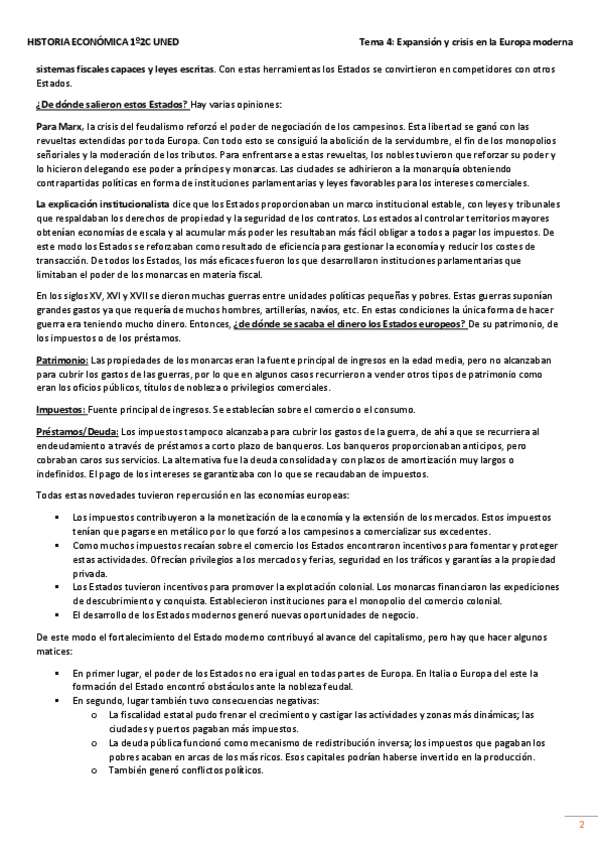 HISTORIA ECONÓMICA 1º2C UNED

Tema 4: Expansión y crisis en la Europa moderna

sistemas fiscales capaces y leyes escritas. Con estas herramientas los Estados se convirtieron en competidores con otros Estados.

¿De dónde salieron estos Estados? Hay varias opiniones:

Para Marx, la crisis del feudalismo reforzó el poder de negociación de los campesinos. Esta libertad se ganó con las revueltas extendidas por toda Europa. Con todo esto se consiguió la abolición de la servidumbre, el fin de los monopolios señoriales y la moderación de los tributos. Para enfrentarse a estas revueltas, los nobles tuvieron que reforzar su poder y lo hicieron delegando ese poder a príncipes y monarcas. Las ciudades se adhirieron a la monarquía obteniendo contrapartidas políticas en forma de instituciones parlamentarias y leyes favorables para los intereses comerciales.

La explicación institucionalista dice que los Estados proporcionaban un marco institucional estable, con leyes y tribunales que respaldaban los derechos de propiedad y la seguridad de los contratos. Los estados al controlar territorios mayores obtenían economías de escala y al acumular más poder les resultaban más fácil obligar a todos a pagar los impuestos. De este modo los Estados se reforzaban como resultado de eficiencia para gestionar la economía y reducir los costes de transacción. De todos los Estados, los más eficaces fueron los que desarrollaron instituciones parlamentarias que limitaban el poder de los monarcas en materia fiscal.

En los siglos XV, XVI y XVII se dieron muchas guerras entre unidades políticas pequeñas y pobres. Estas guerras suponían grandes gastos ya que requería de muchos hombres, artillerías, navíos, etc. En estas condiciones la única forma de hacer guerra era teniendo mucho dinero. Entonces, ¿de dónde se sacaba el dinero los Estados europeos? De su patrimonio, de los impuestos o de los préstamos.

Patrimonio: Las propiedades de los monarcas eran la fuente principal de ingresos en la edad media, pero no alcanzaban para cubrir los gastos de las guerras, por lo que en algunos casos recurrieron a vender otros tipos de patrimonio como eran los oficios públicos, títulos de nobleza o privilegios comerciales.

Impuestos: Fuente principal de ingresos. Se establecían sobre el comercio o el consumo.

Préstamos/Deuda: Los impuestos tampoco alcanzaba para cubrir los gastos de la guerra, de ahí a que se recurriera al endeudamiento a través de préstamos a corto plazo de banqueros. Los banqueros proporcionaban anticipos, pero cobraban caros sus servicios. La alternativa fue la deuda consolidada y con plazos de amortización muy largos o indefinidos. El pago de los intereses se garantizaba con lo que se recaudaban de impuestos.

Todas estas novedades tuvieron repercusión en las economías europeas:

▪ Los impuestos contribuyeron a la monetización de la economía y la extensión de los mercados. Estos impuestos tenían que pagarse en metálico por lo que forzó a los campesinos a comercializar sus excedentes.
▪ Como muchos impuestos recaían sobre el comercio los Estados encontraron incentivos para fomentar y proteger estas actividades. Ofrecían privilegios a los mercados y ferias, seguridad en los tráficos y garantías a la propiedad privada.
▪ Los Estados tuvieron incentivos para promover la explotación colonial. Los monarcas financiaron las expediciones de descubrimiento y conquista. Establecieron instituciones para el monopolio del comercio colonial.
▪ El desarrollo de los Estados modernos generó nuevas oportunidades de negocio.

De este modo el fortalecimiento del Estado moderno contribuyó al avance del capitalismo, pero hay que hacer algunos matices:

▪ En primer lugar, el poder de los Estados no era igual en todas partes de Europa. En Italia o Europa del este la formación del Estado encontró obstáculos ante la nobleza feudal.
▪ En segundo, lugar también tuvo consecuencias negativas:
  o La fiscalidad estatal pudo frenar el crecimiento y castigar las actividades y zonas más dinámicas; las ciudades y puertos pagaban más impuestos.
  o La deuda pública funcionó como mecanismo de redistribución inversa; los impuestos que pagaban los pobres acaban en arcas de los más ricos. Esos capitales podrían haberse invertido en la producción.
  o También generó conflictos políticos.

2